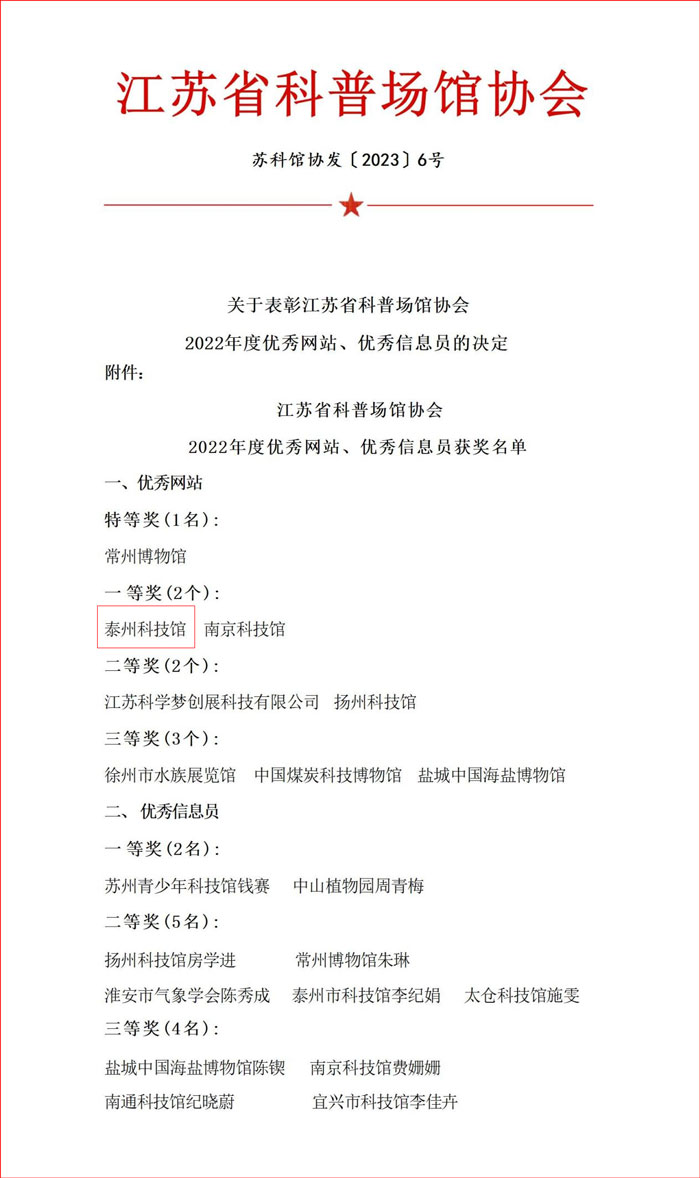 江苏省科普场馆协会

苏科馆协发〔2023〕6号

关于表彰江苏省科普场馆协会
2022年度优秀网站、优秀信息员的决定

附件：

江苏省科普场馆协会
2022年度优秀网站、优秀信息员获奖名单

一、优秀网站

特等奖（1名）：

常州博物馆

一等奖（2个）：

泰州科技馆　南京科技馆

二等奖（2个）：

江苏科学梦创展科技有限公司　扬州科技馆

三等奖（3个）：

徐州市水族展览馆　中国煤炭科技博物馆　盐城中国海盐博物馆

二、优秀信息员

一等奖（2名）：

苏州青少年科技馆钱赛　中山植物园周青梅

二等奖（5名）：

扬州科技馆房学进　常州博物馆朱琳

淮安市气象学会陈秀成　泰州市科技馆李纪娟　太仓科技馆施雯

三等奖（4名）：

盐城中国海盐博物馆陈锲　南京科技馆费姗姗

南通科技馆纪晓蔚　宜兴市科技馆李佳卉